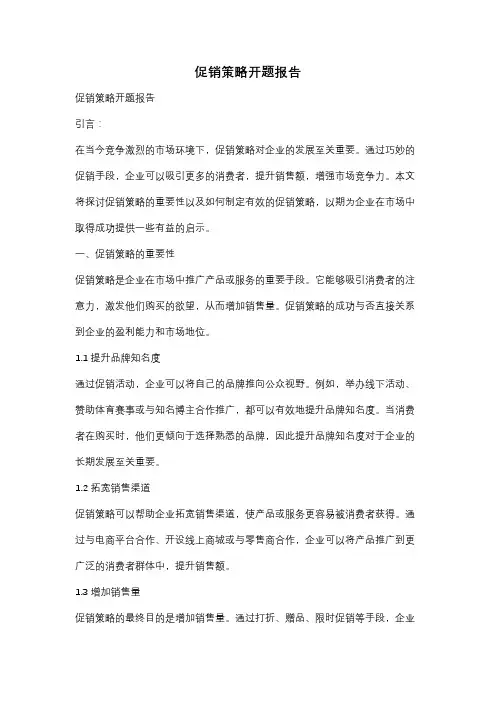 促销策略开题报告

促销策略开题报告

引言：

在当今竞争激烈的市场环境下，促销策略对企业的发展至关重要。通过巧妙的促销手段，企业可以吸引更多的消费者，提升销售额，增强市场竞争力。本文将探讨促销策略的重要性以及如何制定有效的促销策略，以期为企业在市场中取得成功提供一些有益的启示。

一、促销策略的重要性

促销策略是企业在市场中推广产品或服务的重要手段。它能够吸引消费者的注意力，激发他们购买的欲望，从而增加销售量。促销策略的成功与否直接关系到企业的盈利能力和市场地位。

1.1 提升品牌知名度

通过促销活动，企业可以将自己的品牌推向公众视野。例如，举办线下活动、赞助体育赛事或与知名博主合作推广，都可以有效地提升品牌知名度。当消费者在购买时，他们更倾向于选择熟悉的品牌，因此提升品牌知名度对于企业的长期发展至关重要。

1.2 拓宽销售渠道

促销策略可以帮助企业拓宽销售渠道，使产品或服务更容易被消费者获得。通过与电商平台合作、开设线上商城或与零售商合作，企业可以将产品推广到更广泛的消费者群体中，提升销售额。

1.3 增加销售量

促销策略的最终目的是增加销售量。通过打折、赠品、限时促销等手段，企业